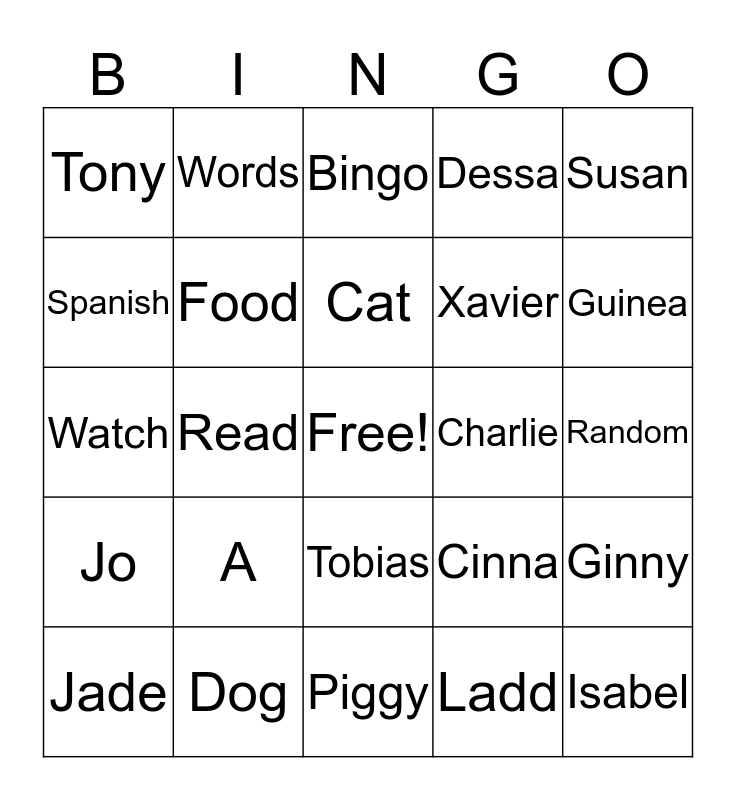 | B | I | N | G | O |
|---|---|---|---|---|
| Tony | Words | Bingo | Dessa | Susan |
| Spanish | Food | Cat | Xavier | Guinea |
| Watch | Read | Free! | Charlie | Random |
| Jo | A | Tobias | Cinna | Ginny |
| Jade | Dog | Piggy | Ladd | Isabel |